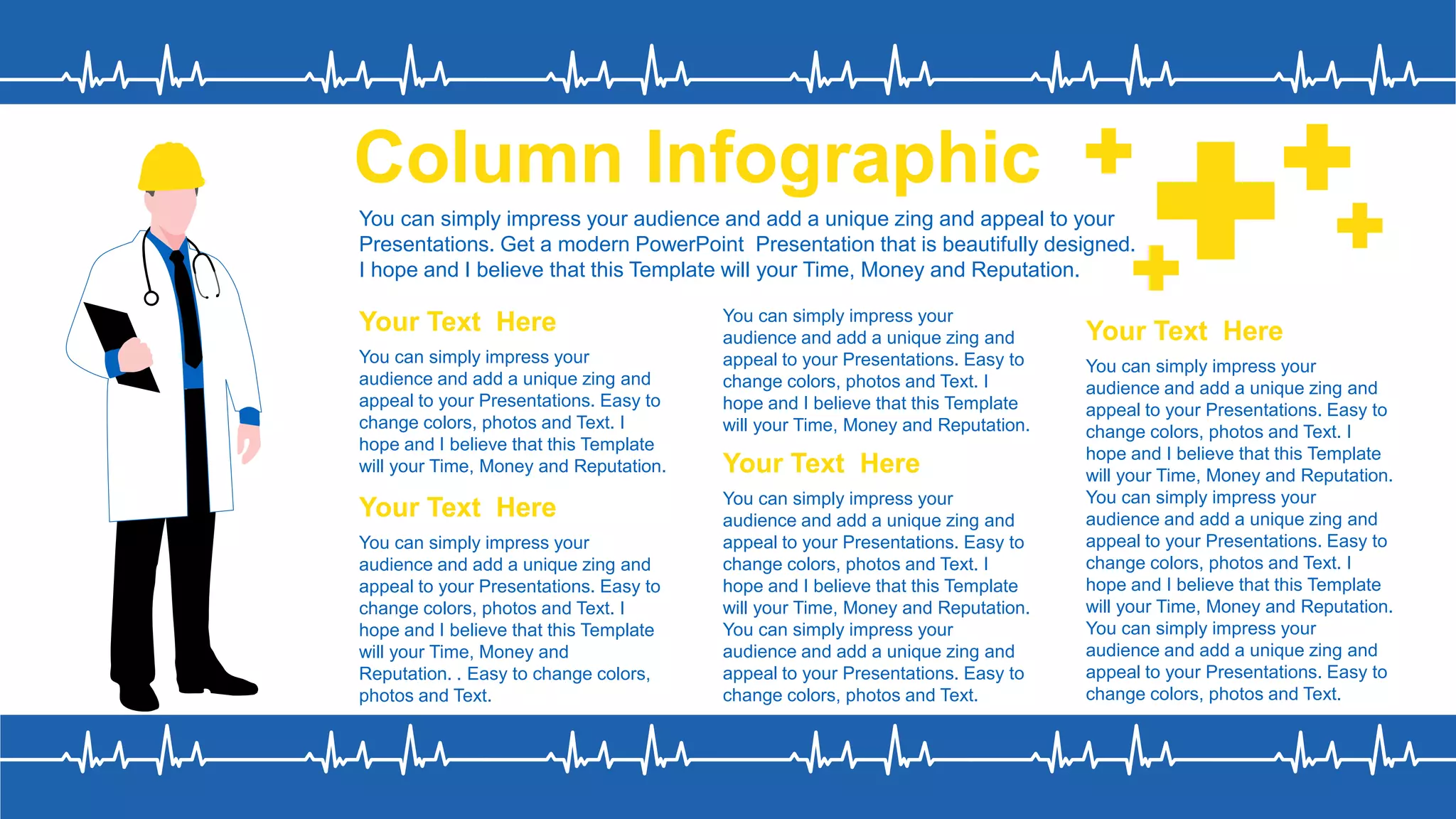 Column Infographic

You can simply impress your audience and add a unique zing and appeal to your Presentations. Get a modern PowerPoint Presentation that is beautifully designed. I hope and I believe that this Template will your Time, Money and Reputation.

Your Text Here

You can simply impress your audience and add a unique zing and appeal to your Presentations. Easy to change colors, photos and Text. I hope and I believe that this Template will your Time, Money and Reputation.

Your Text Here

You can simply impress your audience and add a unique zing and appeal to your Presentations. Easy to change colors, photos and Text. I hope and I believe that this Template will your Time, Money and Reputation. . Easy to change colors, photos and Text.

You can simply impress your audience and add a unique zing and appeal to your Presentations. Easy to change colors, photos and Text. I hope and I believe that this Template will your Time, Money and Reputation.

Your Text Here

You can simply impress your audience and add a unique zing and appeal to your Presentations. Easy to change colors, photos and Text. I hope and I believe that this Template will your Time, Money and Reputation. You can simply impress your audience and add a unique zing and appeal to your Presentations. Easy to change colors, photos and Text.

Your Text Here

You can simply impress your audience and add a unique zing and appeal to your Presentations. Easy to change colors, photos and Text. I hope and I believe that this Template will your Time, Money and Reputation. You can simply impress your audience and add a unique zing and appeal to your Presentations. Easy to change colors, photos and Text. I hope and I believe that this Template will your Time, Money and Reputation. You can simply impress your audience and add a unique zing and appeal to your Presentations. Easy to change colors, photos and Text.